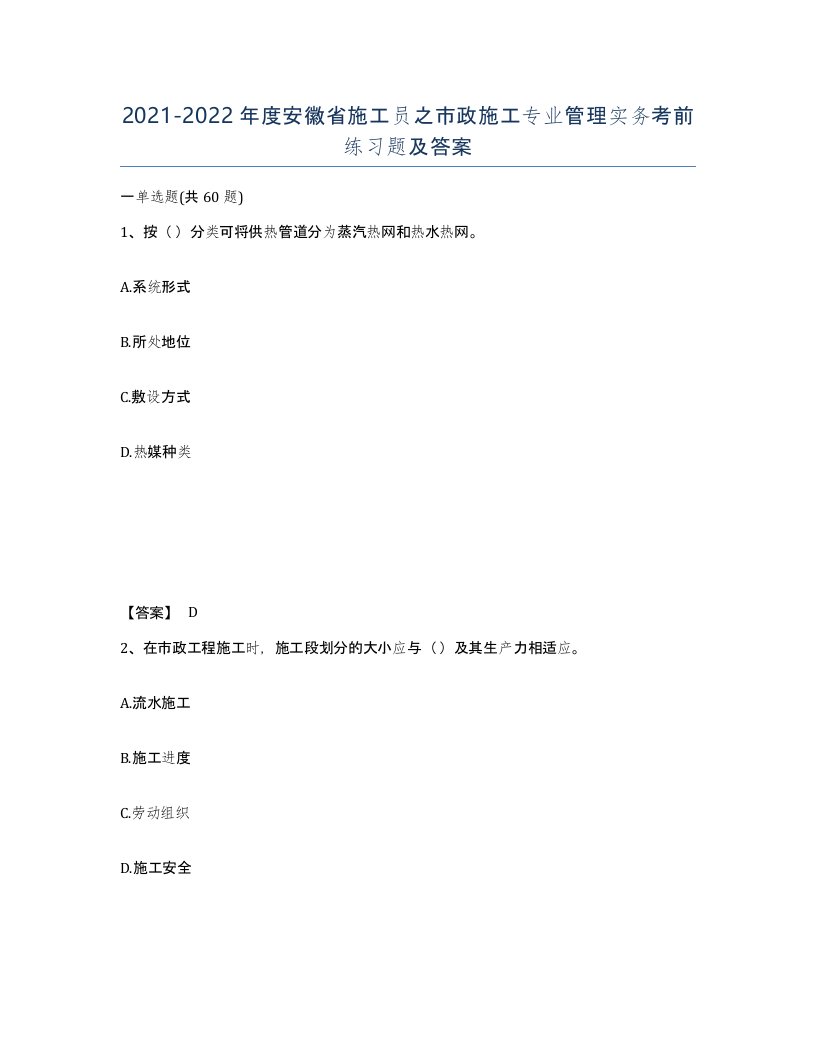 2021-2022年度安徽省施工员之市政施工专业管理实务考前练习题及答案

一单选题(共60题)

1、按（）分类可将供热管道分为蒸汽热网和热水热网。

A.系统形式

B.所处地位

C.敷设方式

D.热媒种类

【答案】 D

2、在市政工程施工时，施工段划分的大小应与（）及其生产力相适应。

A.流水施工

B.施工进度

C.劳动组织

D.施工安全